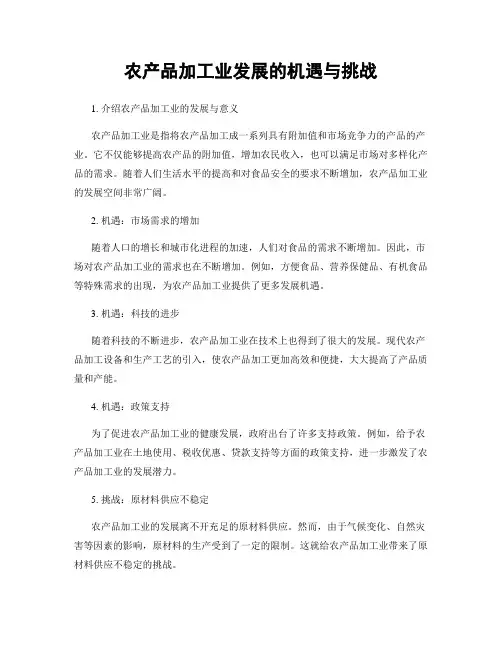 农产品加工业发展的机遇与挑战

1. 介绍农产品加工业的发展与意义

农产品加工业是指将农产品加工成一系列具有附加值和市场竞争力的产品的产业。它不仅能够提高农产品的附加值，增加农民收入，也可以满足市场对多样化产品的需求。随着人们生活水平的提高和对食品安全的要求不断增加，农产品加工业的发展空间非常广阔。

2. 机遇：市场需求的增加

随着人口的增长和城市化进程的加速，人们对食品的需求不断增加。因此，市场对农产品加工业的需求也在不断增加。例如，方便食品、营养保健品、有机食品等特殊需求的出现，为农产品加工业提供了更多发展机遇。

3. 机遇：科技的进步

随着科技的不断进步，农产品加工业在技术上也得到了很大的发展。现代农产品加工设备和生产工艺的引入，使农产品加工更加高效和便捷，大大提高了产品质量和产能。

4. 机遇：政策支持

为了促进农产品加工业的健康发展，政府出台了许多支持政策。例如，给予农产品加工业在土地使用、税收优惠、贷款支持等方面的政策支持，进一步激发了农产品加工业的发展潜力。

5. 挑战：原材料供应不稳定

农产品加工业的发展离不开充足的原材料供应。然而，由于气候变化、自然灾害等因素的影响，原材料的生产受到了一定的限制。这就给农产品加工业带来了原材料供应不稳定的挑战。